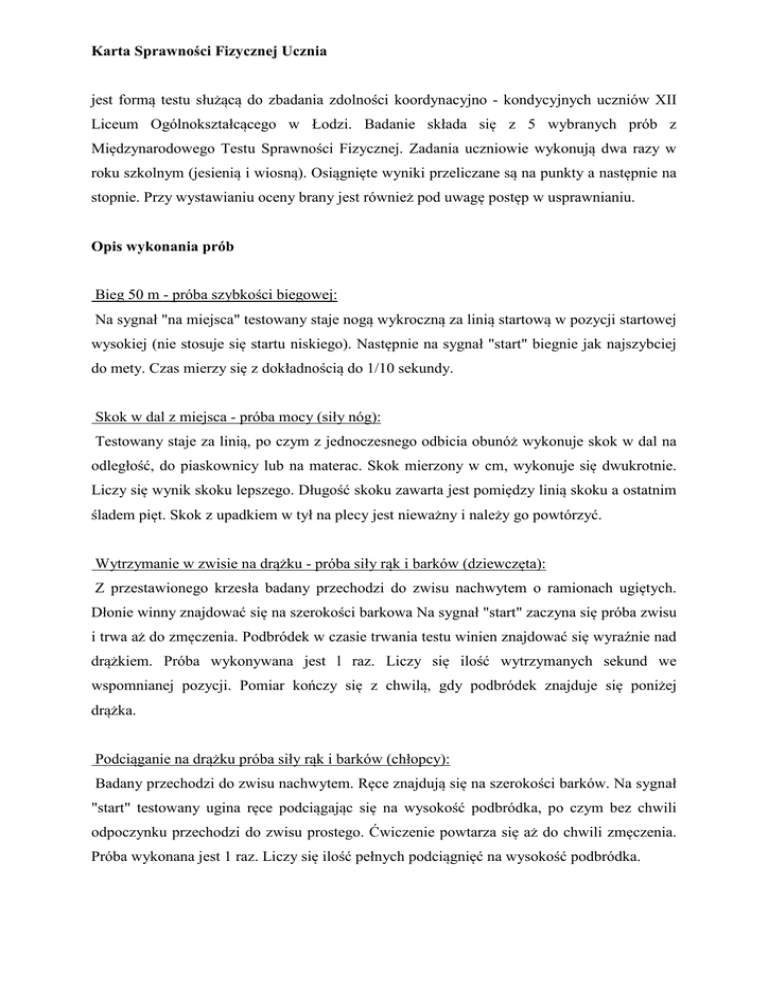 Karta Sprawności Fizycznej Ucznia

jest formą testu służącą do zbadania zdolności koordynacyjno - kondycyjnych uczniów XII Liceum Ogólnokształcącego w Łodzi. Badanie składa się z 5 wybranych prób z Międzynarodowego Testu Sprawności Fizycznej. Zadania uczniowie wykonują dwa razy w roku szkolnym (jesienią i wiosną). Osiągnięte wyniki przeliczane są na punkty a następnie na stopnie. Przy wystawianiu oceny brany jest również pod uwagę postęp w usprawnianiu.

Opis wykonania prób

Bieg 50 m - próba szybkości biegowej:
Na sygnał "na miejsca" testowany staje nogą wykroczną za linią startową w pozycji startowej wysokiej (nie stosuje się startu niskiego). Następnie na sygnał "start" biegnie jak najszybciej do mety. Czas mierzy się z dokładnością do 1/10 sekundy.

Skok w dal z miejsca - próba mocy (siły nóg):
Testowany staje za linią, po czym z jednoczesnego odbicia obunóż wykonuje skok w dal na odległość, do piaskownicy lub na materac. Skok mierzony w cm, wykonuje się dwukrotnie. Liczy się wynik skoku lepszego. Długość skoku zawarta jest pomiędzy linią skoku a ostatnim śladem pięt. Skok z upadkiem w tył na plecy jest nieważny i należy go powtórzyć.

Wytrzymanie w zwisie na drążku - próba siły rąk i barków (dziewczęta):
Z przestawionego krzesła badany przechodzi do zwisu nachwytem o ramionach ugiętych. Dłonie winny znajdować się na szerokości barkowa Na sygnał "start" zaczyna się próba zwisu i trwa aż do zmęczenia. Podbródek w czasie trwania testu winien znajdować się wyraźnie nad drążkiem. Próba wykonywana jest 1 raz. Liczy się ilość wytrzymanych sekund we wspomnianej pozycji. Pomiar kończy się z chwilą, gdy podbródek znajduje się poniżej drążka.

Podciąganie na drążku próba siły rąk i barków (chłopcy):
Badany przechodzi do zwisu nachwytem. Ręce znajdują się na szerokości barków. Na sygnał "start" testowany ugina ręce podciągając się na wysokość podbródka, po czym bez chwili odpoczynku przechodzi do zwisu prostego. Ćwiczenie powtarza się aż do chwili zmęczenia. Próba wykonana jest 1 raz. Liczy się ilość pełnych podciągnięć na wysokość podbródka.